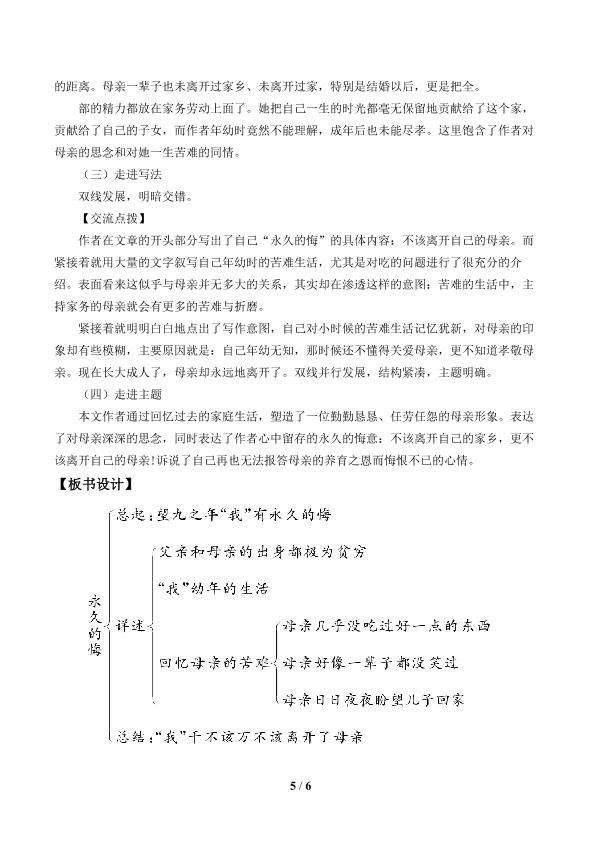 的距离。母亲一辈子也未离开过家乡、未离开过家，特别是结婚以后，更是把全。

部的精力都放在家务劳动上面了。她把自己一生的时光都毫无保留地贡献给了这个家，贡献给了自己的子女，而作者年幼时竟然不能理解，成年后也未能尽孝。这里饱含了作者对母亲的思念和对她一生苦难的同情。

（三）走进写法

双线发展，明暗交错。

【交流点拨】

作者在文章的开头部分写出了自己“永久的悔”的具体内容：不该离开自己的母亲。而紧接着就用大量的文字叙写自己年幼时的苦难生活，尤其是对吃的问题进行了很充分的介绍。表面看来这似乎与母亲并无多大的关系，其实却在渗透这样的意图：苦难的生活中，主持家务的母亲就会有更多的苦难与折磨。

紧接着就明明白白地点出了写作意图，自己对小时候的苦难生活记忆犹新，对母亲的印象却有些模糊，主要原因就是：自己年幼无知，那时候还不懂得关爱母亲，更不知道孝敬母亲。现在长大成人了，母亲却永远地离开了。双线并行发展，结构紧凑，主题明确。

（四）走进主题

本文作者通过回忆过去的家庭生活，塑造了一位勤勤恳恳、任劳任怨的母亲形象。表达了对母亲深深的思念，同时表达了作者心中留存的永久的悔意：不该离开自己的家乡，更不该离开自己的母亲!诉说了自己再也无法报答母亲的养育之恩而悔恨不已的心情。

【板书设计】

永久的悔

总起：望九之年“我”有永久的悔

详述

父亲和母亲的出身都极为贫穷

“我”幼年的生活

回忆母亲的苦难

母亲几乎没吃过好一点的东西

母亲好像一辈子都没笑过

母亲日日夜夜盼望儿子回家

总结：“我”千不该万不该离开了母亲

5 / 6